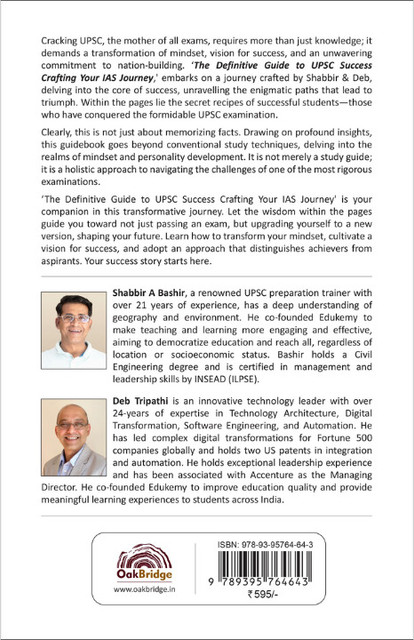 Cracking UPSC, the mother of all exams, requires more than just knowledge; it demands a transformation of mindset, vision for success, and an unwavering commitment to nation-building. 'The Definitive Guide to UPSC Success Crafting Your IAS Journey,' embarks on a journey crafted by Shabbir & Deb, delving into the core of success, unravelling the enigmatic paths that lead to triumph. Within the pages lie the secret recipes of successful students—those who have conquered the formidable UPSC examination.

Clearly, this is not just about memorizing facts. Drawing on profound insights, this guidebook goes beyond conventional study techniques, delving into the realms of mindset and personality development. It is not merely a study guide; it is a holistic approach to navigating the challenges of one of the most rigorous examinations.

'The Definitive Guide to UPSC Success Crafting Your IAS Journey' is your companion in this transformative journey. Let the wisdom within the pages guide you toward not just passing an exam, but upgrading yourself to a new version, shaping your future. Learn how to transform your mindset, cultivate a vision for success, and adopt an approach that distinguishes achievers from aspirants. Your success story starts here.

Shabbir A Bashir, a renowned UPSC preparation trainer with over 21 years of experience, has a deep understanding of geography and environment. He co-founded Edukemy to make teaching and learning more engaging and effective, aiming to democratize education and reach all, regardless of location or socioeconomic status. Bashir holds a Civil Engineering degree and is certified in management and leadership skills by INSEAD (ILPSE).

Deb Tripathi is an innovative technology leader with over 24-years of expertise in Technology Architecture, Digital Transformation, Software Engineering, and Automation. He has led complex digital transformations for Fortune 500 companies globally and holds two US patents in integration and automation. He holds exceptional leadership experience and has been associated with Accenture as the Managing Director. He co-founded Edukemy to improve education quality and provide meaningful learning experiences to students across India.

OakBridge
www.oakbridge.in

ISBN: 978-93-95764-64-3
9 789395 764643
₹595/-